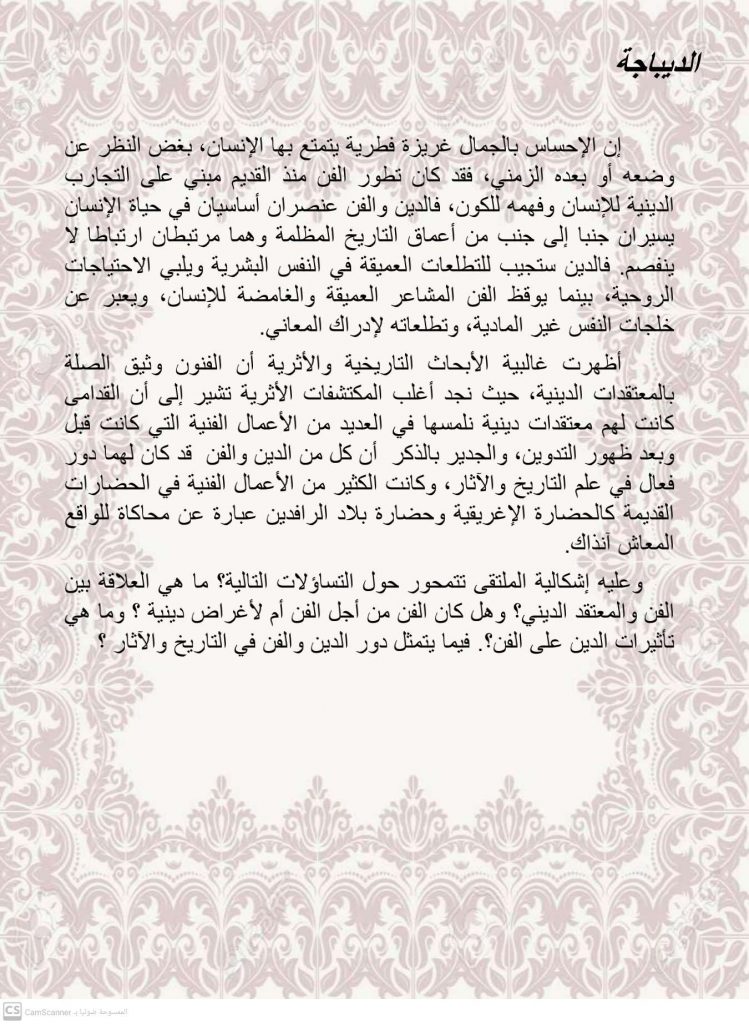 الديباجة

إن الإحساس بالجمال غريزة فطرية يتمتع بها الإنسان، بغض النظر عن وضعه أو بعده الزمني، فقد كان تطور الفن منذ القديم مبني على التجارب الدينية للإنسان وفهمه للكون، فالدين والفن عنصران أساسيان في حياة الإنسان يسيران جنبا إلى جنب من أعماق التاريخ المظلمة وهما مرتبطان ارتباطا لا ينفصم. فالدين ستجيب للتطلعات العميقة في النفس البشرية ويلبي الاحتياجات الروحية، بينما يوقظ الفن المشاعر العميقة والغامضة للإنسان، ويعبر عن خلجات النفس غير المادية، وتطلعاته لإدراك المعاني.

أظهرت غالبية الأبحاث التاريخية والأثرية أن الفنون وثيق الصلة بالمعتقدات الدينية، حيث نجد أغلب المكتشفات الأثرية تشير إلى أن القدامى كانت لهم معتقدات دينية نلمسها في العديد من الأعمال الفنية التي كانت قبل وبعد ظهور التدوين، والجدير بالذكر أن كل من الدين والفن قد كان لهما دور فعال في علم التاريخ والآثار، وكانت الكثير من الأعمال الفنية في الحضارات القديمة كالحضارة الإغريقية وحضارة بلاد الرافدين عبارة عن محاكاة للواقع المعاش آنذاك.

وعليه إشكالية الملتقى تتمحور حول التساؤلات التالية؟ ما هي العلاقة بين الفن والمعتقد الديني؟ وهل كان الفن من أجل الفن أم لأغراض دينية ؟ وما هي تأثيرات الدين على الفن؟. فيما يتمثل دور الدين والفن في التاريخ والآثار ؟

CS CamScanner الممسوحة ضوئيا بـ